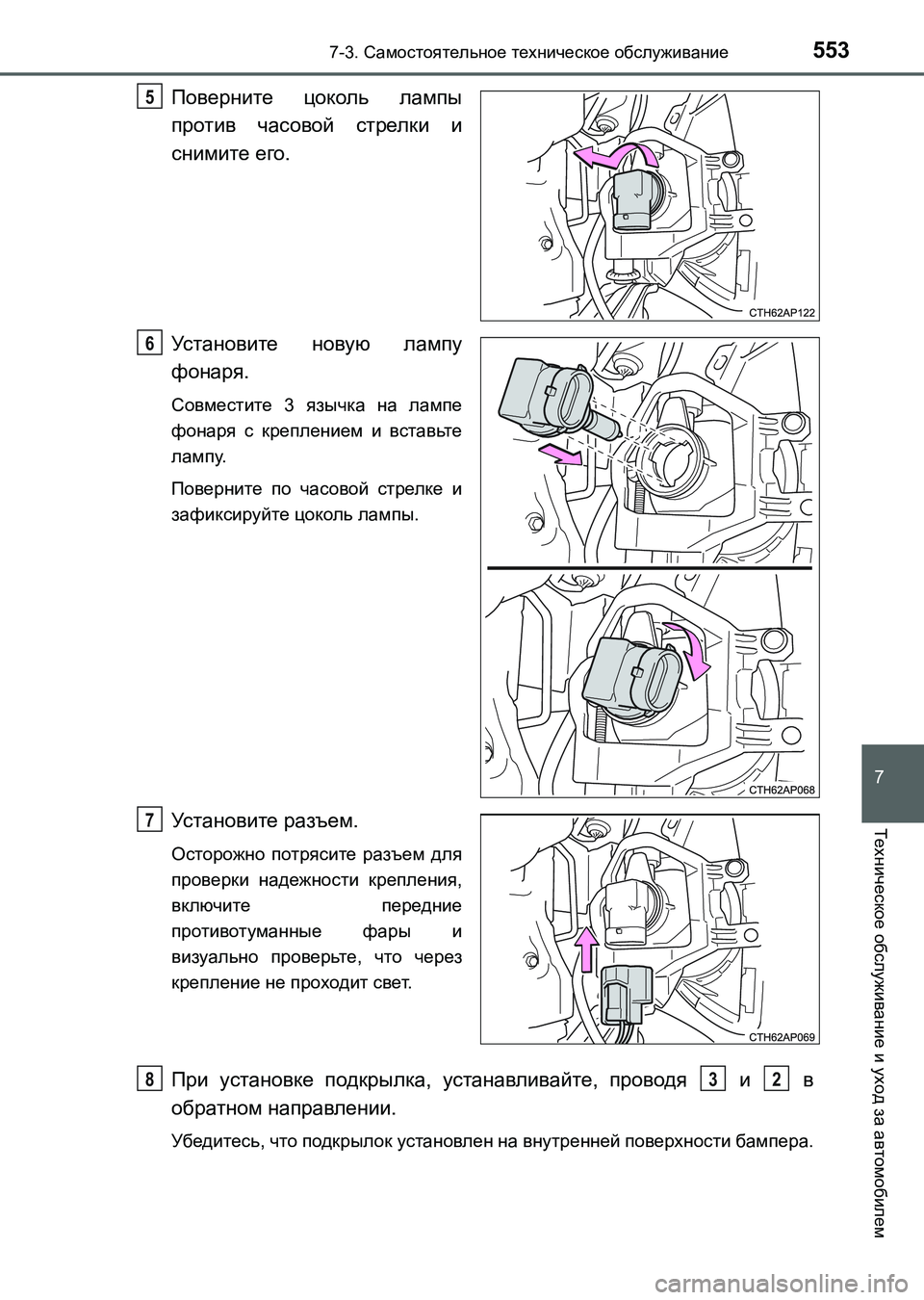 7-3. Самостоятельное техническое обслуживание

553

5 Поверните цоколь лампы против часовой стрелки и снимите его.

CTH62AP122

6 Установите новую лампу фонаря.

Совместите 3 язычка на лампе фонаря с креплением и вставьте лампу.

Поверните по часовой стрелке и зафиксируйте цоколь лампы.

CTH62AP068

7 Установите разъем.

Осторожно потрясите разъем для проверки надежности крепления, включите передние противотуманные фары и визуально проверьте, что через крепление не проходит свет.

CTH62AP069

8 При установке подкрылка, устанавливайте, проводя 3 и 2 в обратном направлении.

Убедитесь, что подкрылок установлен на внутренней поверхности бампера.

7

Техническое обслуживание и уход за автомобилем

carmanualsonline.info